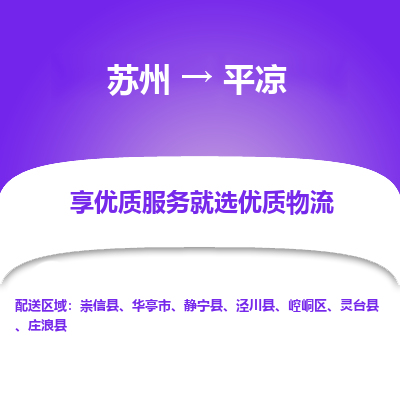 苏州 → 平凉

享优质服务就选优质物流

配送区域：崇信县、华亭市、静宁县、泾川县、崆峒区、灵台县、庄浪县